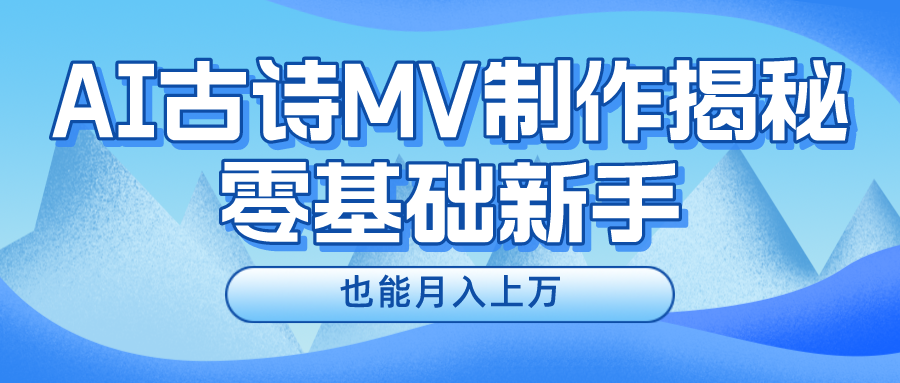 AI古诗MV制作揭秘
零基础新手

也能月入上万